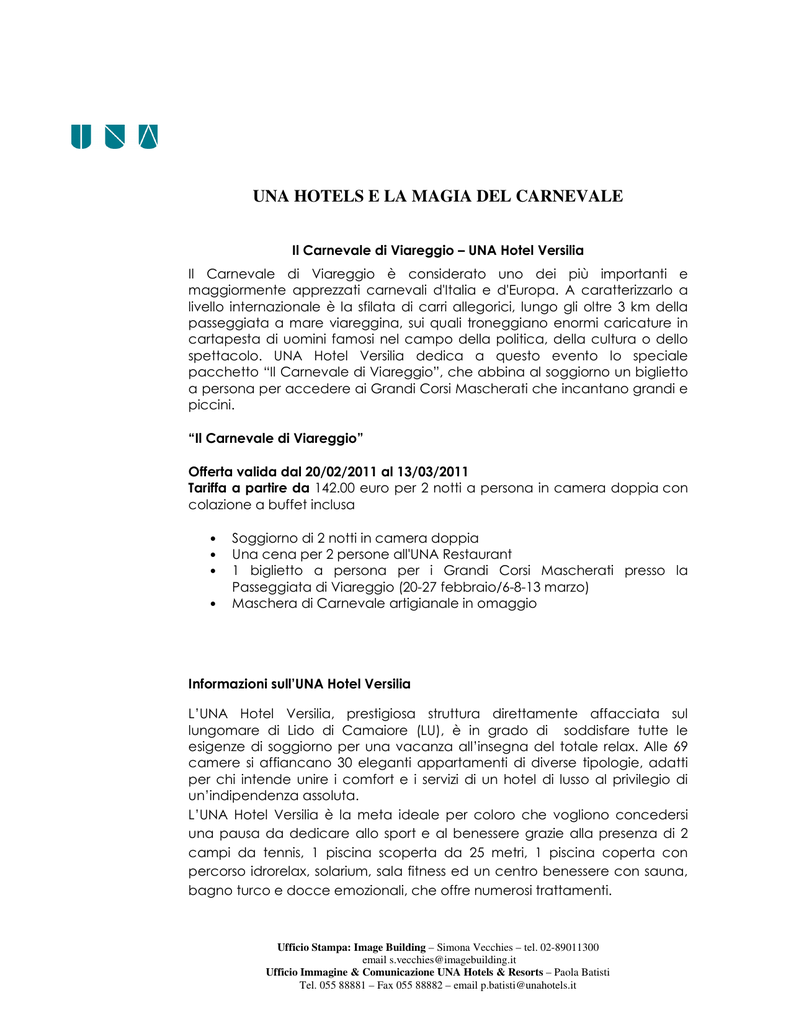 UNA

UNA HOTELS E LA MAGIA DEL CARNEVALE

Il Carnevale di Viareggio – UNA Hotel Versilia

Il Carnevale di Viareggio è considerato uno dei più importanti e maggiormente apprezzati carnevali d'Italia e d'Europa. A caratterizzarlo a livello internazionale è la sfilata di carri allegorici, lungo gli oltre 3 km della passeggiata a mare viareggina, sui quali troneggiano enormi caricature in cartapesta di uomini famosi nel campo della politica, della cultura o dello spettacolo. UNA Hotel Versilia dedica a questo evento lo speciale pacchetto "Il Carnevale di Viareggio", che abbina al soggiorno un biglietto a persona per accedere ai Grandi Corsi Mascherati che incantano grandi e piccini.

"Il Carnevale di Viareggio"

Offerta valida dal 20/02/2011 al 13/03/2011
Tariffa a partire da 142.00 euro per 2 notti a persona in camera doppia con colazione a buffet inclusa

• Soggiorno di 2 notti in camera doppia
• Una cena per 2 persone all'UNA Restaurant
• 1 biglietto a persona per i Grandi Corsi Mascherati presso la Passeggiata di Viareggio (20-27 febbraio/6-8-13 marzo)
• Maschera di Carnevale artigianale in omaggio

Informazioni sull'UNA Hotel Versilia

L'UNA Hotel Versilia, prestigiosa struttura direttamente affacciata sul lungomare di Lido di Camaiore (LU), è in grado di soddisfare tutte le esigenze di soggiorno per una vacanza all'insegna del totale relax. Alle 69 camere si affiancano 30 eleganti appartamenti di diverse tipologie, adatti per chi intende unire i comfort e i servizi di un hotel di lusso al privilegio di un'indipendenza assoluta.
L'UNA Hotel Versilia è la meta ideale per coloro che vogliono concedersi una pausa da dedicare allo sport e al benessere grazie alla presenza di 2 campi da tennis, 1 piscina scoperta da 25 metri, 1 piscina coperta con percorso idrorelax, solarium, sala fitness ed un centro benessere con sauna, bagno turco e docce emozionali, che offre numerosi trattamenti.

Ufficio Stampa: Image Building – Simona Vecchies – tel. 02-89011300
email s.vecchies@imagebuilding.it
Ufficio Immagine & Comunicazione UNA Hotels & Resorts – Paola Batisti
Tel. 055 88881 – Fax 055 88882 – email p.batisti@unahotels.it